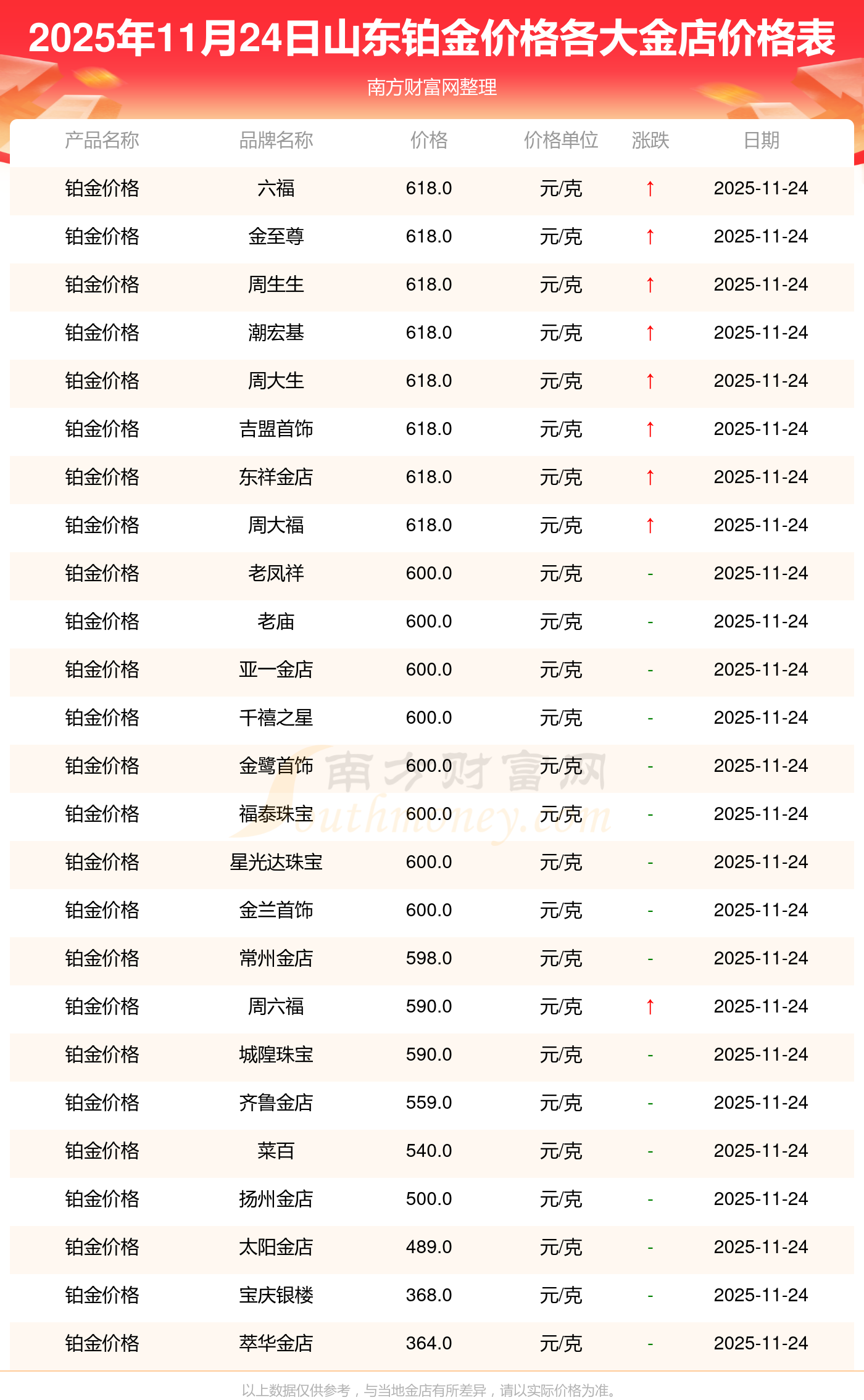 2025年11月24日山东铂金价格各大金店价格表

南方财富网整理

| 产品名称 | 品牌名称 | 价格 | 价格单位 | 涨跌 | 日期 |
|---|---|---|---|---|---|
| 铂金价格 | 六福 | 618.0 | 元/克 | ↑ | 2025-11-24 |
| 铂金价格 | 金至尊 | 618.0 | 元/克 | ↑ | 2025-11-24 |
| 铂金价格 | 周生生 | 618.0 | 元/克 | ↑ | 2025-11-24 |
| 铂金价格 | 潮宏基 | 618.0 | 元/克 | ↑ | 2025-11-24 |
| 铂金价格 | 周大生 | 618.0 | 元/克 | ↑ | 2025-11-24 |
| 铂金价格 | 吉盟首饰 | 618.0 | 元/克 | ↑ | 2025-11-24 |
| 铂金价格 | 东祥金店 | 618.0 | 元/克 | ↑ | 2025-11-24 |
| 铂金价格 | 周大福 | 618.0 | 元/克 | ↑ | 2025-11-24 |
| 铂金价格 | 老凤祥 | 600.0 | 元/克 | - | 2025-11-24 |
| 铂金价格 | 老庙 | 600.0 | 元/克 | - | 2025-11-24 |
| 铂金价格 | 亚一金店 | 600.0 | 元/克 | - | 2025-11-24 |
| 铂金价格 | 千禧之星 | 600.0 | 元/克 | - | 2025-11-24 |
| 铂金价格 | 金鹭首饰 | 600.0 | 元/克 | - | 2025-11-24 |
| 铂金价格 | 福泰珠宝 | 600.0 | 元/克 | - | 2025-11-24 |
| 铂金价格 | 星光达珠宝 | 600.0 | 元/克 | - | 2025-11-24 |
| 铂金价格 | 金兰首饰 | 600.0 | 元/克 | - | 2025-11-24 |
| 铂金价格 | 常州金店 | 598.0 | 元/克 | - | 2025-11-24 |
| 铂金价格 | 周六福 | 590.0 | 元/克 | ↑ | 2025-11-24 |
| 铂金价格 | 城隍珠宝 | 590.0 | 元/克 | - | 2025-11-24 |
| 铂金价格 | 齐鲁金店 | 559.0 | 元/克 | - | 2025-11-24 |
| 铂金价格 | 菜百 | 540.0 | 元/克 | - | 2025-11-24 |
| 铂金价格 | 扬州金店 | 500.0 | 元/克 | - | 2025-11-24 |
| 铂金价格 | 太阳金店 | 489.0 | 元/克 | - | 2025-11-24 |
| 铂金价格 | 宝庆银楼 | 368.0 | 元/克 | - | 2025-11-24 |
| 铂金价格 | 萃华金店 | 364.0 | 元/克 | - | 2025-11-24 |

以上数据仅供参考，与当地金店有所差异，请以实际价格为准。

南方财富网
Southmoney.com